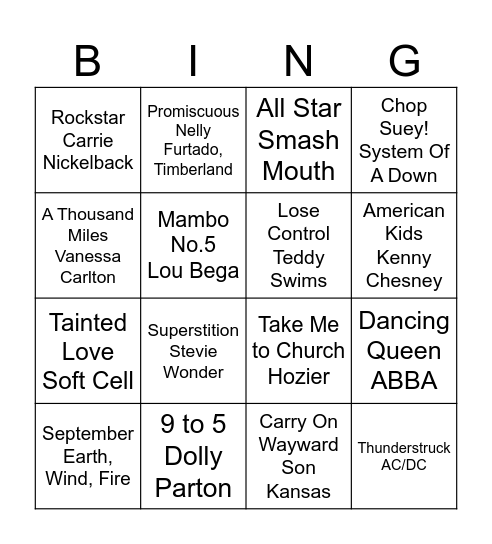 | B | I | N | G |
|---|---|---|---|
| Rockstar Carrie Nickelback | Promiscuous Nelly Furtado, Timberland | All Star Smash Mouth | Chop Suey! System Of A Down |
| A Thousand Miles Vanessa Carlton | Mambo No.5 Lou Bega | Lose Control Teddy Swims | American Kids Kenny Chesney |
| Tainted Love Soft Cell | Superstition Stevie Wonder | Take Me to Church Hozier | Dancing Queen ABBA |
| September Earth, Wind, Fire | 9 to 5 Dolly Parton | Carry On Wayward Son Kansas | Thunderstruck AC/DC |